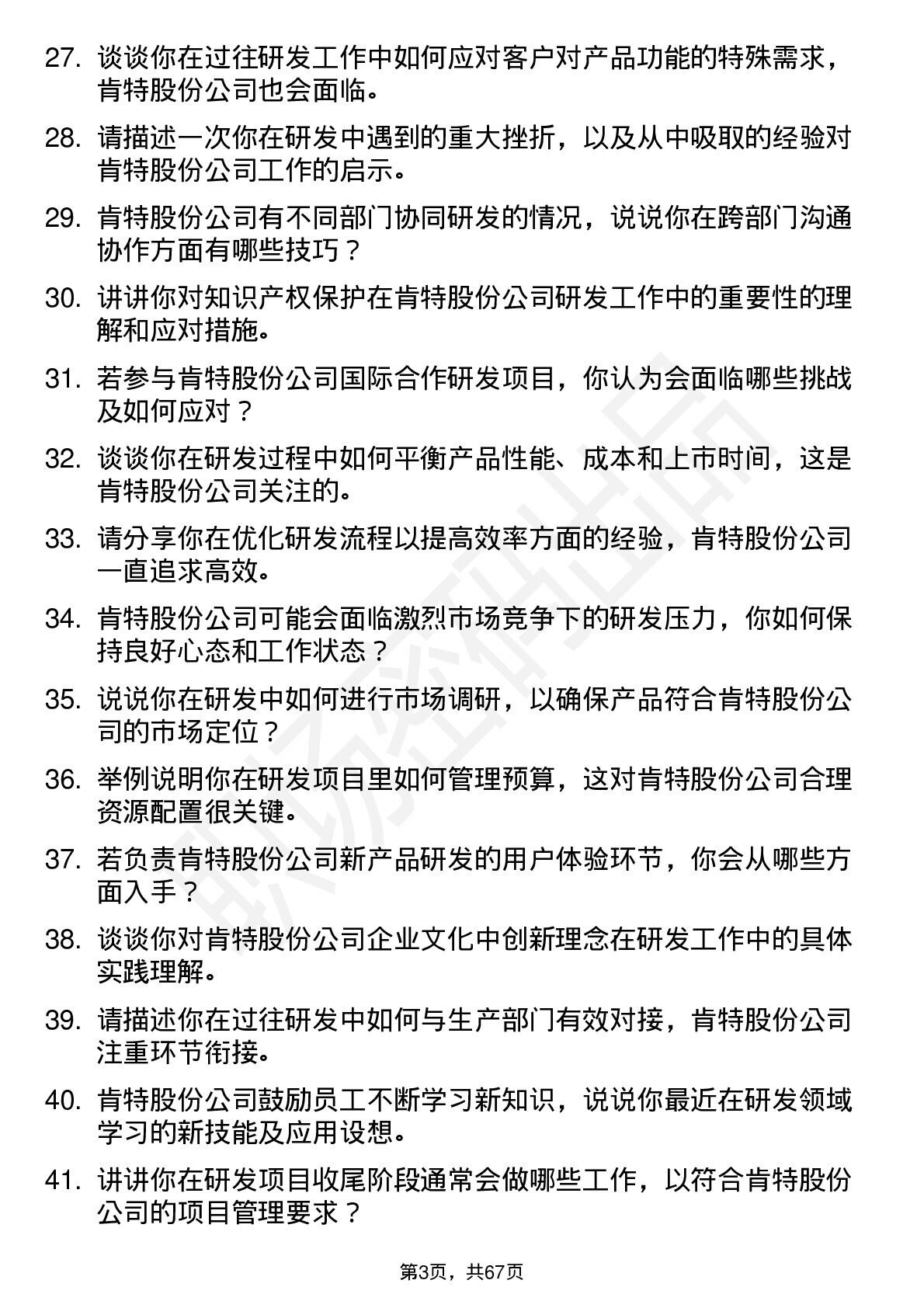 27. 谈谈你在过往研发工作中如何应对客户对产品功能的特殊需求，肯特股份公司也会面临。

28. 请描述一次你在研发中遇到的重大挫折，以及从中吸取的经验对肯特股份公司工作的启示。

29. 肯特股份公司有不同部门协同研发的情况，说说你在跨部门沟通协作方面有哪些技巧？

30. 讲讲你对知识产权保护在肯特股份公司研发工作中的重要性的理解和应对措施。

31. 若参与肯特股份公司国际合作研发项目，你认为会面临哪些挑战及如何应对？

32. 谈谈你在研发过程中如何平衡产品性能、成本和上市时间，这是肯特股份公司关注的。

33. 请分享你在优化研发流程以提高效率方面的经验，肯特股份公司一直追求高效。

34. 肯特股份公司可能会面临激烈市场竞争下的研发压力，你如何保持良好心态和工作状态？

35. 说说你在研发中如何进行市场调研，以确保产品符合肯特股份公司的市场定位？

36. 举例说明你在研发项目里如何管理预算，这对肯特股份公司合理资源配置很关键。

37. 若负责肯特股份公司新产品研发的用户体验环节，你会从哪些方面入手？

38. 谈谈你对肯特股份公司企业文化中创新理念在研发工作中的具体实践理解。

39. 请描述你在过往研发中如何与生产部门有效对接，肯特股份公司注重环节衔接。

40. 肯特股份公司鼓励员工不断学习新知识，说说你最近在研发领域学习的新技能及应用设想。

41. 讲讲你在研发项目收尾阶段通常会做哪些工作，以符合肯特股份公司的项目管理要求？

第3页，共67页